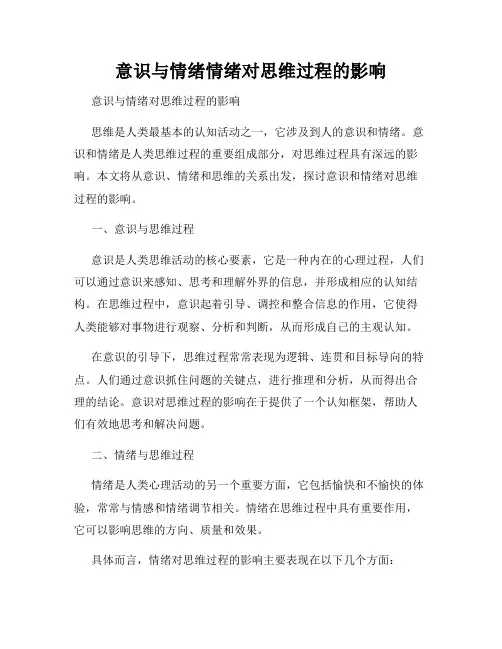 意识与情绪情绪对思维过程的影响

意识与情绪对思维过程的影响

思维是人类最基本的认知活动之一，它涉及到人的意识和情绪。意识和情绪是人类思维过程的重要组成部分，对思维过程具有深远的影响。本文将从意识、情绪和思维的关系出发，探讨意识和情绪对思维过程的影响。

一、意识与思维过程

意识是人类思维活动的核心要素，它是一种内在的心理过程，人们可以通过意识来感知、思考和理解外界的信息，并形成相应的认知结构。在思维过程中，意识起着引导、调控和整合信息的作用，它使得人类能够对事物进行观察、分析和判断，从而形成自己的主观认知。

在意识的引导下，思维过程常常表现为逻辑、连贯和目标导向的特点。人们通过意识抓住问题的关键点，进行推理和分析，从而得出合理的结论。意识对思维过程的影响在于提供了一个认知框架，帮助人们有效地思考和解决问题。

二、情绪与思维过程

情绪是人类心理活动的另一个重要方面，它包括愉快和不愉快的体验，常常与情感和情绪调节相关。情绪在思维过程中具有重要作用，它可以影响思维的方向、质量和效果。

具体而言，情绪对思维过程的影响主要表现在以下几个方面：